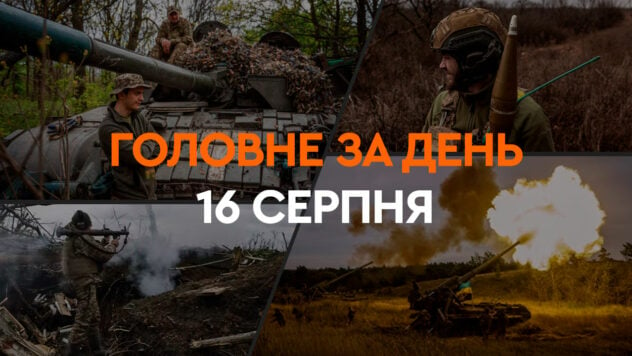 ГОЛОВНЕ ЗА ДЕНЬ
16 СЕРПНЯ